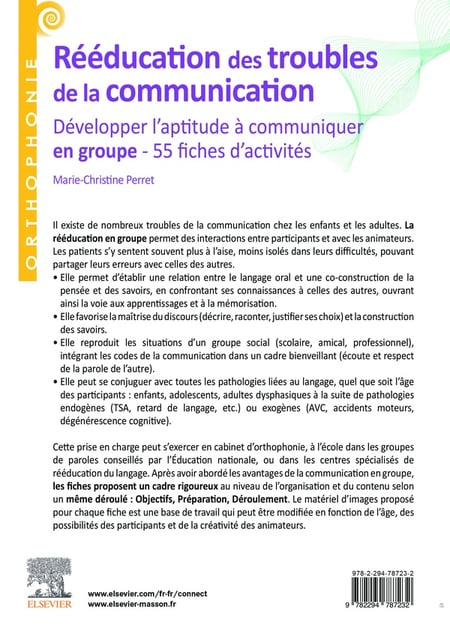 ORTHOPHONIE

Rééducation des troubles de la communication

Développer l'aptitude à communiquer en groupe - 55 fiches d'activités

Marie-Christine Perret

Il existe de nombreux troubles de la communication chez les enfants et les adultes. La rééducation en groupe permet des interactions entre participants et avec les animateurs. Les patients s'y sentent souvent plus à l'aise, moins isolés dans leurs difficultés, pouvant partager leurs erreurs avec celles des autres.
• Elle permet d'établir une relation entre le langage oral et une co-construction de la pensée et des savoirs, en confrontant ses connaissances à celles des autres, ouvrant ainsi la voie aux apprentissages et à la mémorisation.
• Elle favorise la maîtrise du discours (décrire, raconter, justifier ses choix) et la construction des savoirs.
• Elle reproduit les situations d'un groupe social (scolaire, amical, professionnel), intégrant les codes de la communication dans un cadre bienveillant (écoute et respect de la parole de l'autre).
• Elle peut se conjuguer avec toutes les pathologies liées au langage, quel que soit l'âge des participants : enfants, adolescents, adultes dysphasiques à la suite de pathologies endogènes (TSA, retard de langage, etc.) ou exogènes (AVC, accidents moteurs, dégénérescence cognitive).

Cette prise en charge peut s'exercer en cabinet d'orthophonie, à l'école dans les groupes de paroles conseillés par l'Éducation nationale, ou dans les centres spécialisés de rééducation du langage. Après avoir abordé les avantages de la communication en groupe, les fiches proposent un cadre rigoureux au niveau de l'organisation et du contenu selon un même déroulé : Objectifs, Préparation, Déroulement. Le matériel d'images proposé pour chaque fiche est une base de travail qui peut être modifiée en fonction de l'âge, des possibilités des participants et de la créativité des animateurs.

ELSEVIER

www.elsevier.com/fr-fr/connect
www.elsevier-masson.fr

978-2-294-78723-2

9 782294 787232